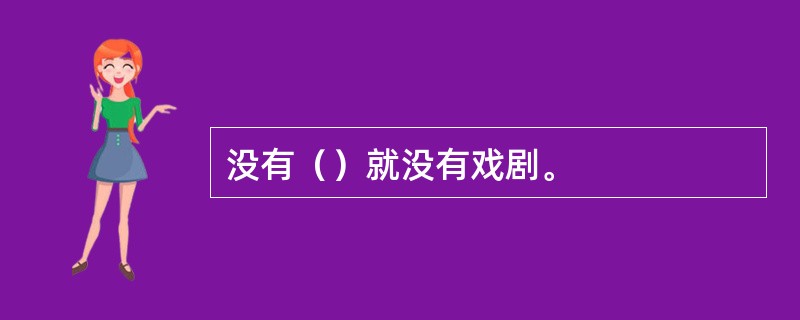 没有（）就没有戏剧。